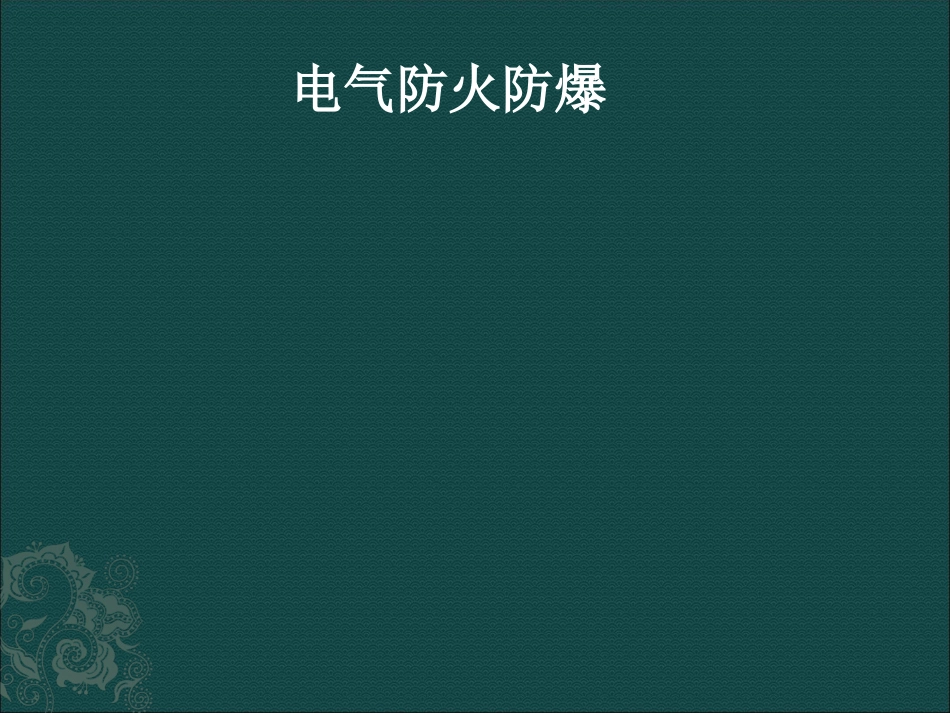 电气防火防爆